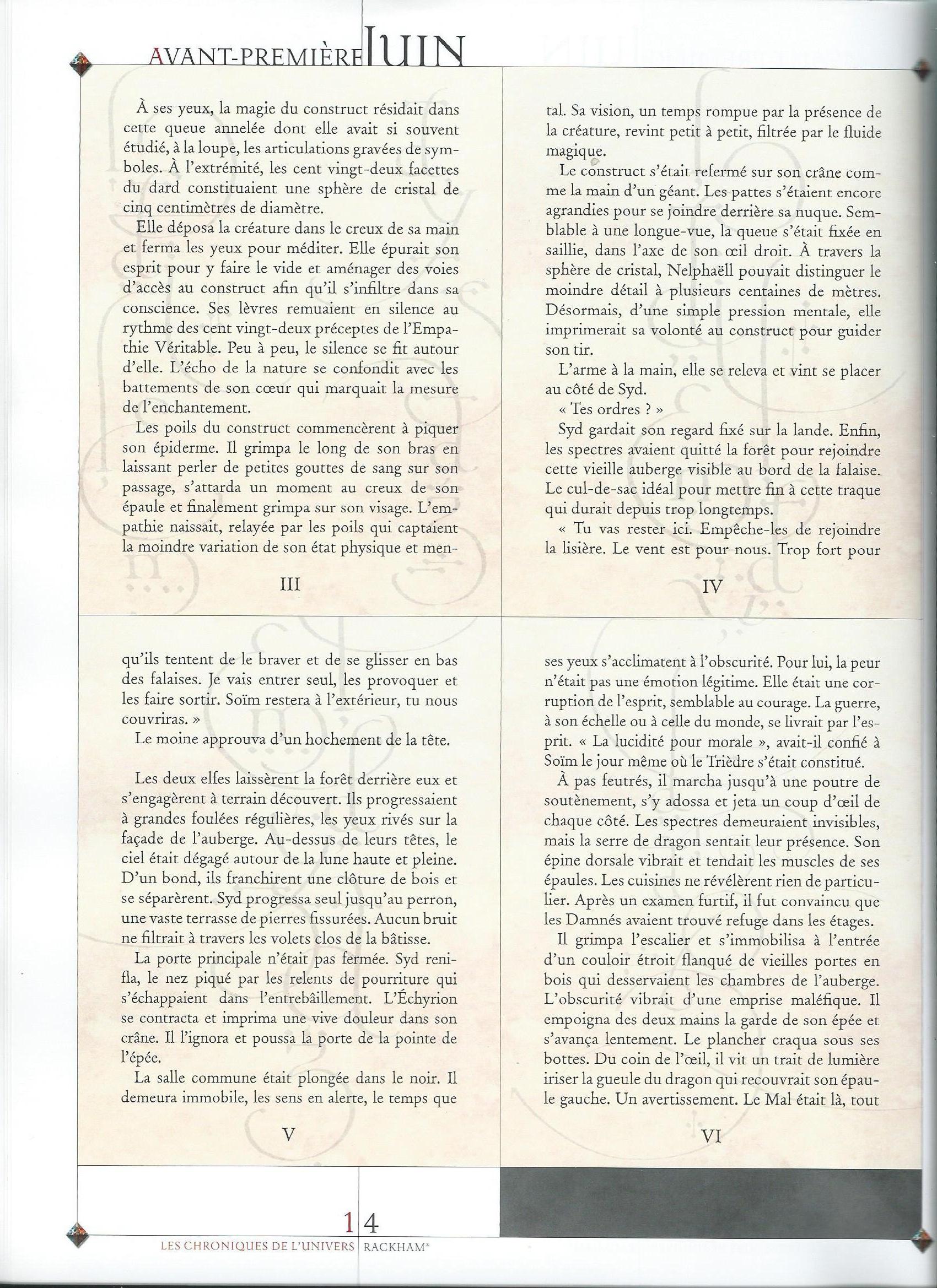 AVANT-PREMIÈRE JUIN

À ses yeux, la magie du construct résidait dans cette queue annelée dont elle avait si souvent étudié, à la loupe, les articulations gravées de symboles. À l'extrémité, les cent vingt-deux facettes du dard constituaient une sphère de cristal de cinq centimètres de diamètre.

Elle déposa la créature dans le creux de sa main et ferma les yeux pour méditer. Elle épurait son esprit pour y faire le vide et aménager des voies d'accès au construct afin qu'il s'infiltre dans sa conscience. Ses lèvres remuaient en silence au rythme des cent vingt-deux préceptes de l'Empathie Véritable. Peu à peu, le silence se fit autour d'elle. L'écho de la nature se confondit avec les battements de son cœur qui marquait la mesure de l'enchantement.

Les poils du construct commencèrent à piquer son épiderme. Il grimpa le long de son bras en laissant perler de petites gouttes de sang sur son passage, s'attarda un moment au creux de son épaule et finalement grimpa sur son visage. L'empathie naissait, relayée par les poils qui captaient la moindre variation de son état physique et men-

III

tal. Sa vision, un temps rompue par la présence de la créature, revint petit à petit, filtrée par le fluide magique.

Le construct s'était refermé sur son crâne comme la main d'un géant. Les pattes s'étaient encore agrandies pour se joindre derrière sa nuque. Semblable à une longue-vue, la queue s'était fixée en saillie, dans l'axe de son œil droit. À travers la sphère de cristal, Nelphaëll pouvait distinguer le moindre détail à plusieurs centaines de mètres. Désormais, d'une simple pression mentale, elle imprimerait sa volonté au construct pour guider son tir.

L'arme à la main, elle se releva et vint se placer au côté de Syd.

« Tes ordres ? »

Syd gardait son regard fixé sur la lande. Enfin, les spectres avaient quitté la forêt pour rejoindre cette vieille auberge visible au bord de la falaise. Le cul-de-sac idéal pour mettre fin à cette traque qui durait depuis trop longtemps.

« Tu vas rester ici. Empêche-les de rejoindre la lisière. Le vent est pour nous. Trop fort pour

IV

qu'ils tentent de le braver et de se glisser en bas des falaises. Je vais entrer seul, les provoquer et les faire sortir. Soïm restera à l'extérieur, tu nous couvriras. »

Le moine approuva d'un hochement de la tête.

Les deux elfes laissèrent la forêt derrière eux et s'engagèrent à terrain découvert. Ils progressaient à grandes foulées régulières, les yeux rivés sur la façade de l'auberge. Au-dessus de leurs têtes, le ciel était dégagé autour de la lune haute et pleine. D'un bond, ils franchirent une clôture de bois et se séparèrent. Syd progressa seul jusqu'au perron, une vaste terrasse de pierres fissurées. Aucun bruit ne filtrait à travers les volets clos de la bâtisse.

La porte principale n'était pas fermée. Syd renifla, le nez piqué par les relents de pourriture qui s'échappaient dans l'entrebâillement. L'Échyrion se contracta et imprima une vive douleur dans son crâne. Il l'ignora et poussa la porte de la pointe de l'épée.

La salle commune était plongée dans le noir. Il demeura immobile, les sens en alerte, le temps que

V

ses yeux s'acclimatent à l'obscurité. Pour lui, la peur n'était pas une émotion légitime. Elle était une corruption de l'esprit, semblable au courage. La guerre, à son échelle ou à celle du monde, se livrait par l'esprit. « La lucidité pour morale », avait-il confié à Soïm le jour même où le Trièdre s'était constitué.

À pas feutrés, il marcha jusqu'à une poutre de soutènement, s'y adossa et jeta un coup d'œil de chaque côté. Les spectres demeuraient invisibles, mais la serre de dragon sentait leur présence. Son épine dorsale vibrait et tendait les muscles de ses épaules. Les cuisines ne révélèrent rien de particulier. Après un examen furtif, il fut convaincu que les Damnés avaient trouvé refuge dans les étages.

Il grimpa l'escalier et s'immobilisa à l'entrée d'un couloir étroit flanqué de vieilles portes en bois qui desservaient les chambres de l'auberge. L'obscurité vibrait d'une emprise maléfique. Il empoigna des deux mains la garde de son épée et s'avança lentement. Le plancher craqua sous ses bottes. Du coin de l'œil, il vit un trait de lumière iriser la gueule du dragon qui recouvrait son épaule gauche. Un avertissement. Le Mal était là, tout

VI

14

LES CHRONIQUES DE L'UNIVERS RACKHAM®